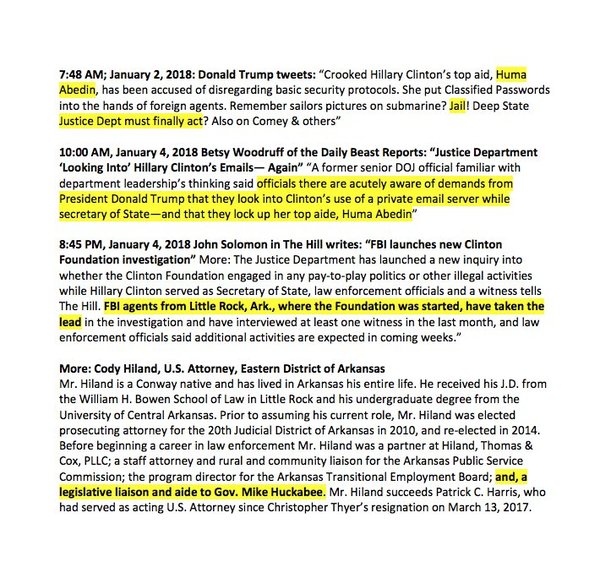 7:48 AM; January 2, 2018: Donald Trump tweets: "Crooked Hillary Clinton's top aid, Huma Abedin, has been accused of disregarding basic security protocols. She put Classified Passwords into the hands of foreign agents. Remember sailors pictures on submarine? Jail! Deep State Justice Dept must finally act? Also on Comey & others"

10:00 AM, January 4, 2018 Betsy Woodruff of the Daily Beast Reports: "Justice Department 'Looking Into' Hillary Clinton's Emails— Again" "A former senior DOJ official familiar with department leadership's thinking said officials there are acutely aware of demands from President Donald Trump that they look into Clinton's use of a private email server while secretary of State—and that they lock up her top aide, Huma Abedin"

8:45 PM, January 4, 2018 John Solomon in The Hill writes: "FBI launches new Clinton Foundation investigation" More: The Justice Department has launched a new inquiry into whether the Clinton Foundation engaged in any pay-to-play politics or other illegal activities while Hillary Clinton served as Secretary of State, law enforcement officials and a witness tells The Hill. FBI agents from Little Rock, Ark., where the Foundation was started, have taken the lead in the investigation and have interviewed at least one witness in the last month, and law enforcement officials said additional activities are expected in coming weeks."

More: Cody Hiland, U.S. Attorney, Eastern District of Arkansas
Mr. Hiland is a Conway native and has lived in Arkansas his entire life. He received his J.D. from the William H. Bowen School of Law in Little Rock and his undergraduate degree from the University of Central Arkansas. Prior to assuming his current role, Mr. Hiland was elected prosecuting attorney for the 20th Judicial District of Arkansas in 2010, and re-elected in 2014. Before beginning a career in law enforcement Mr. Hiland was a partner at Hiland, Thomas & Cox, PLLC; a staff attorney and rural and community liaison for the Arkansas Public Service Commission; the program director for the Arkansas Transitional Employment Board; and, a legislative liaison and aide to Gov. Mike Huckabee. Mr. Hiland succeeds Patrick C. Harris, who had served as acting U.S. Attorney since Christopher Thyer's resignation on March 13, 2017.